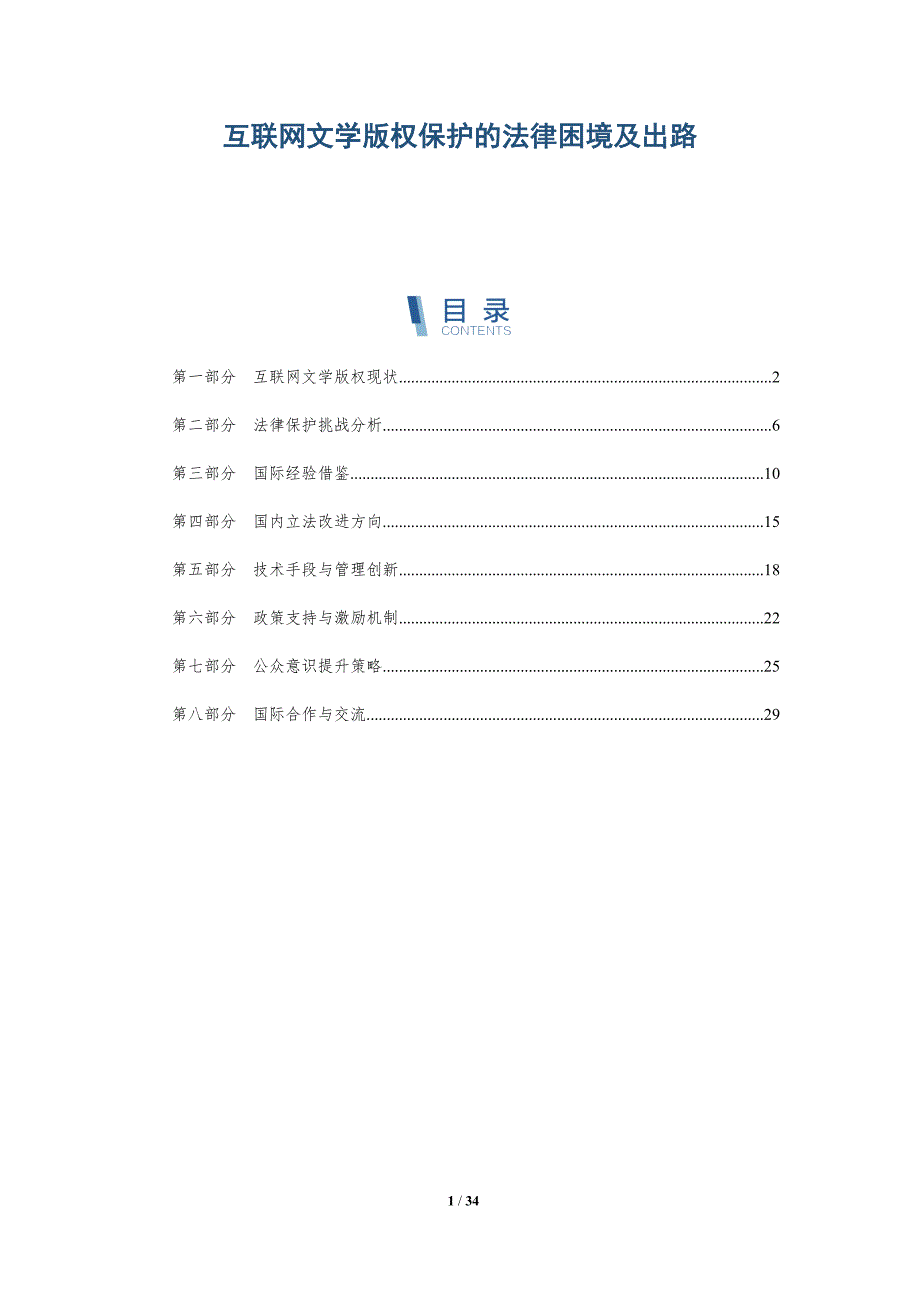 互联网文学版权保护的法律困境及出路

目录
CONTENTS

第一部分 互联网文学版权现状 2

第二部分 法律保护挑战分析 6

第三部分 国际经验借鉴 10

第四部分 国内立法改进方向 15

第五部分 技术手段与管理创新 18

第六部分 政策支持与激励机制 22

第七部分 公众意识提升策略 25

第八部分 国际合作与交流 29

1 / 34